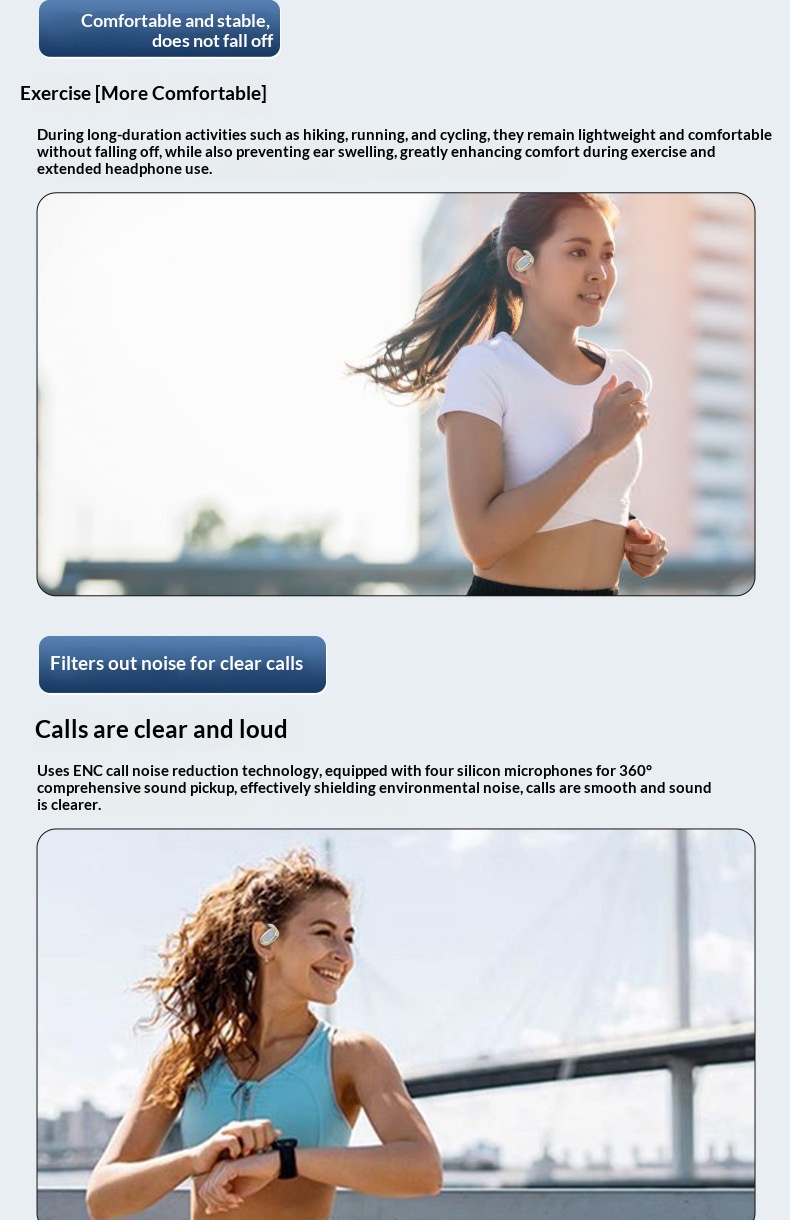 Comfortable and stable, does not fall off

Exercise [More Comfortable]

During long-duration activities such as hiking, running, and cycling, they remain lightweight and comfortable without falling off, while also preventing ear swelling, greatly enhancing comfort during exercise and extended headphone use.

Filters out noise for clear calls

Calls are clear and loud

Uses ENC call noise reduction technology, equipped with four silicon microphones for 360° comprehensive sound pickup, effectively shielding environmental noise, calls are smooth and sound is clearer.